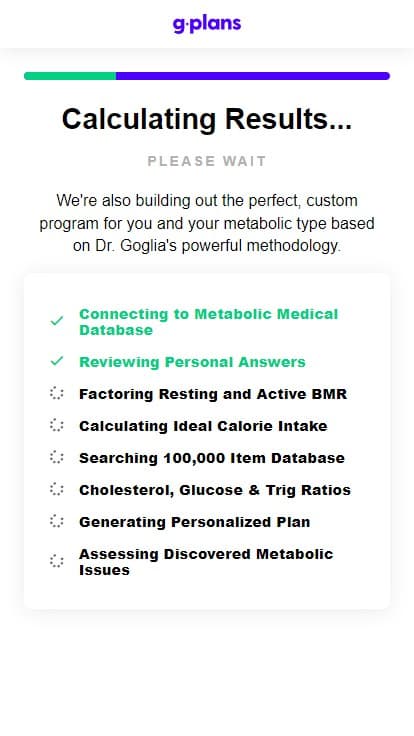 g·plans

Calculating Results...

PLEASE WAIT

We're also building out the perfect, custom program for you and your metabolic type based on Dr. Goglia's powerful methodology.

Connecting to Metabolic Medical Database

Reviewing Personal Answers

Factoring Resting and Active BMR

Calculating Ideal Calorie Intake

Searching 100,000 Item Database

Cholesterol, Glucose & Trig Ratios

Generating Personalized Plan

Assessing Discovered Metabolic Issues